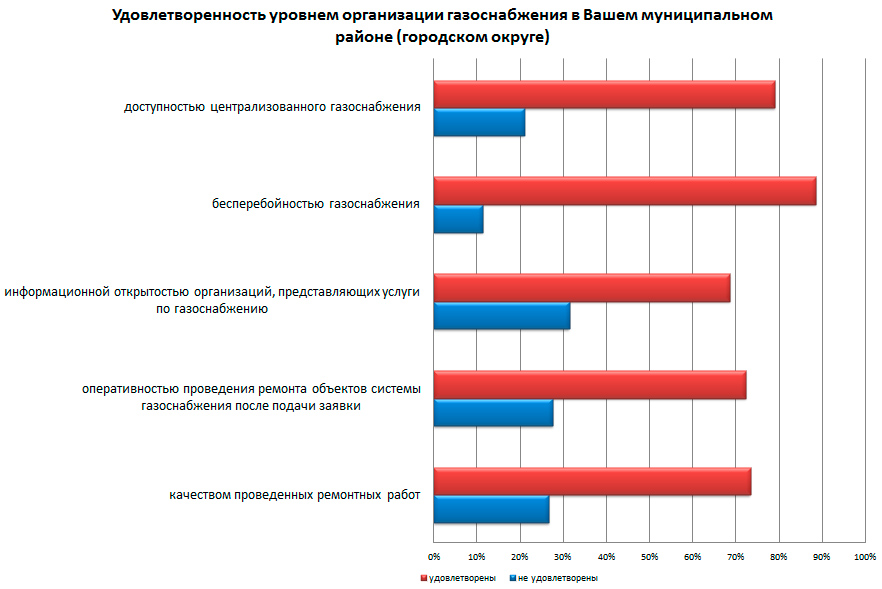 Удовлетворенность уровнем организации газоснабжения в Вашем муниципальном районе (городском округе)

доступностью централизованного газоснабжения

бесперебойностью газоснабжения

информационной открытостью организаций, представляющих услуги по газоснабжению

оперативностью проведения ремонта объектов системы газоснабжения после подачи заявки

качеством проведенных ремонтных работ

0% 10% 20% 30% 40% 50% 60% 70% 80% 90% 100%

удовлетворены не удовлетворены